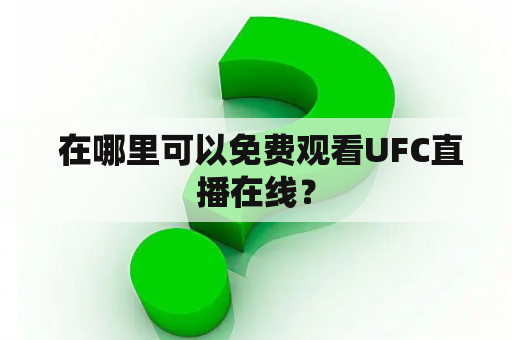 在哪里可以免费观看UFC直播在线？